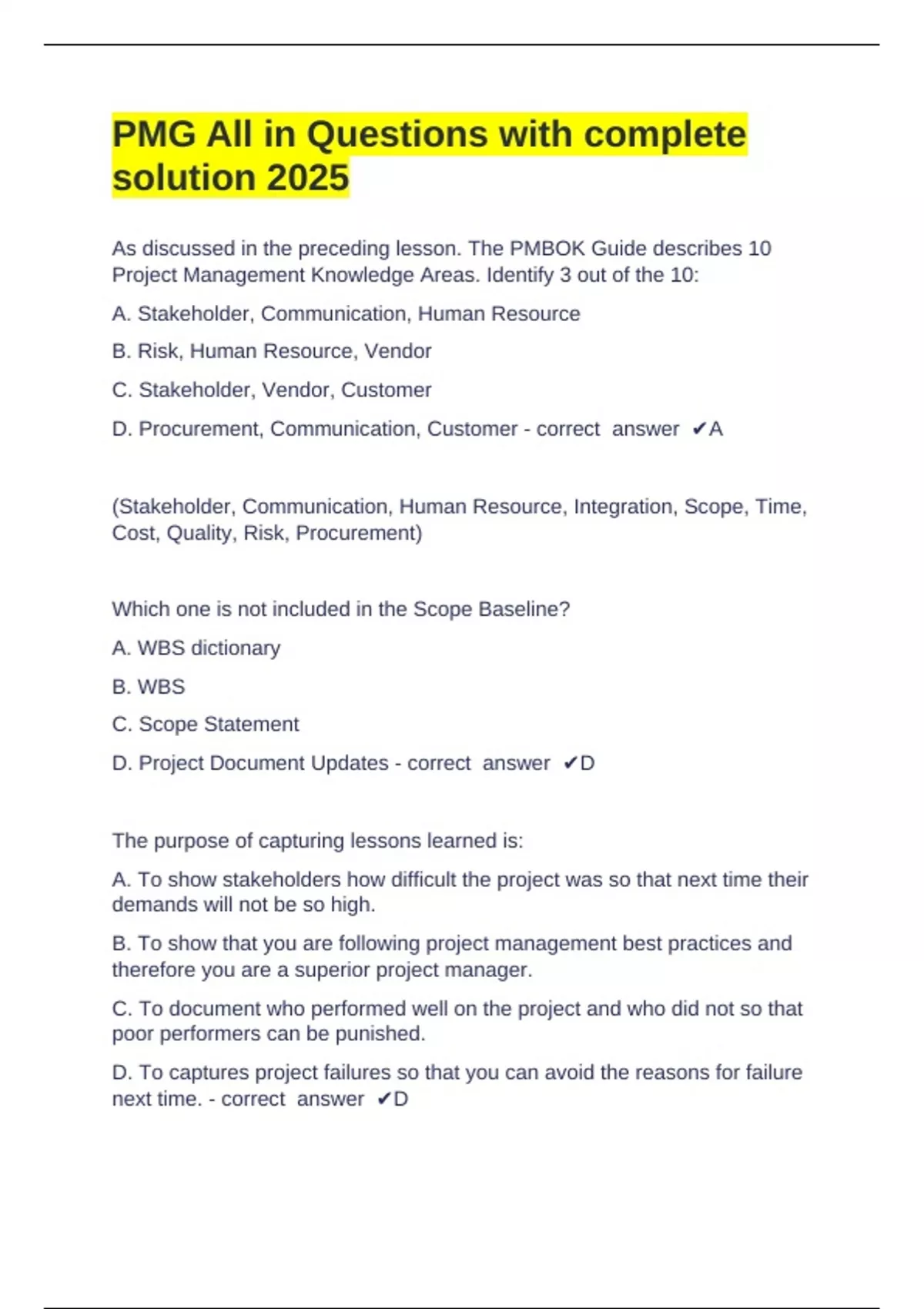 PMG All in Questions with complete solution 2025

As discussed in the preceding lesson. The PMBOK Guide describes 10 Project Management Knowledge Areas. Identify 3 out of the 10:

A. Stakeholder, Communication, Human Resource

B. Risk, Human Resource, Vendor

C. Stakeholder, Vendor, Customer

D. Procurement, Communication, Customer - correct answer ✔A

(Stakeholder, Communication, Human Resource, Integration, Scope, Time, Cost, Quality, Risk, Procurement)

Which one is not included in the Scope Baseline?

A. WBS dictionary

B. WBS

C. Scope Statement

D. Project Document Updates - correct answer ✔D

The purpose of capturing lessons learned is:

A. To show stakeholders how difficult the project was so that next time their demands will not be so high.

B. To show that you are following project management best practices and therefore you are a superior project manager.

C. To document who performed well on the project and who did not so that poor performers can be punished.

D. To captures project failures so that you can avoid the reasons for failure next time. - correct answer ✔D